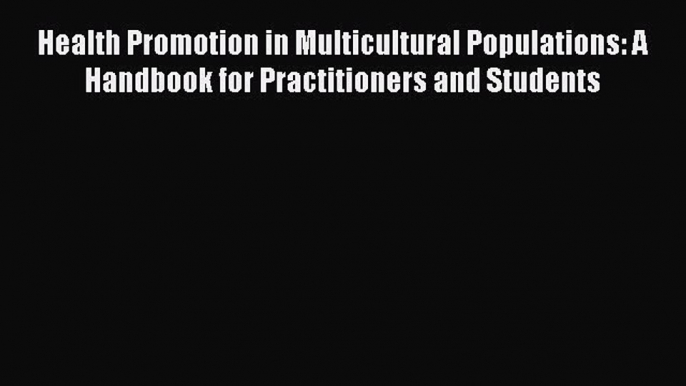 Health Promotion in Multicultural Populations: A Handbook for Practitioners and Students